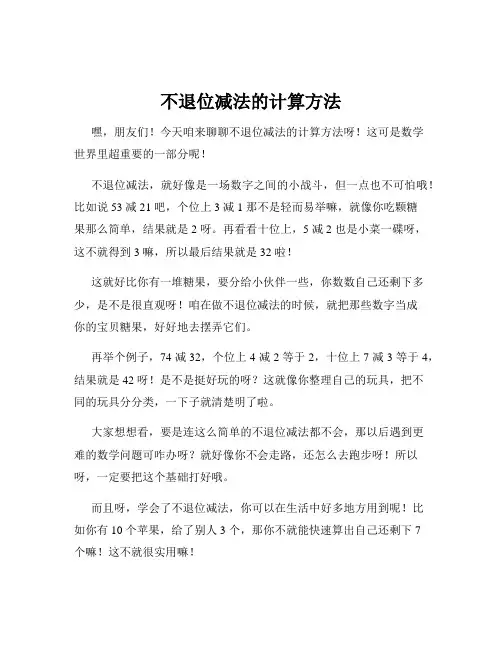 不退位减法的计算方法

嘿，朋友们！今天咱来聊聊不退位减法的计算方法呀！这可是数学世界里超重要的一部分呢！

不退位减法，就好像是一场数字之间的小战斗，但一点也不可怕哦！比如说 53 减 21 吧，个位上 3 减 1 那不是轻而易举嘛，就像你吃颗糖果那么简单，结果就是 2 呀。再看看十位上，5 减 2 也是小菜一碟呀，这不就得到 3 嘛，所以最后结果就是 32 啦！

这就好比你有一堆糖果，要分给小伙伴一些，你数数自己还剩下多少，是不是很直观呀！咱在做不退位减法的时候，就把那些数字当成你的宝贝糖果，好好地去摆弄它们。

再举个例子，74 减 32，个位上 4 减 2 等于 2，十位上 7 减 3 等于 4，结果就是 42 呀！是不是挺好玩的呀？这就像你整理自己的玩具，把不同的玩具分分类，一下子就清楚明了啦。

大家想想看，要是连这么简单的不退位减法都不会，那以后遇到更难的数学问题可咋办呀？就好像你不会走路，还怎么去跑步呀！所以呀，一定要把这个基础打好哦。

而且呀，学会了不退位减法，你可以在生活中好多地方用到呢！比如你有 10 个苹果，给了别人 3 个，那你不就能快速算出自己还剩下 7 个嘛！这不就很实用嘛！